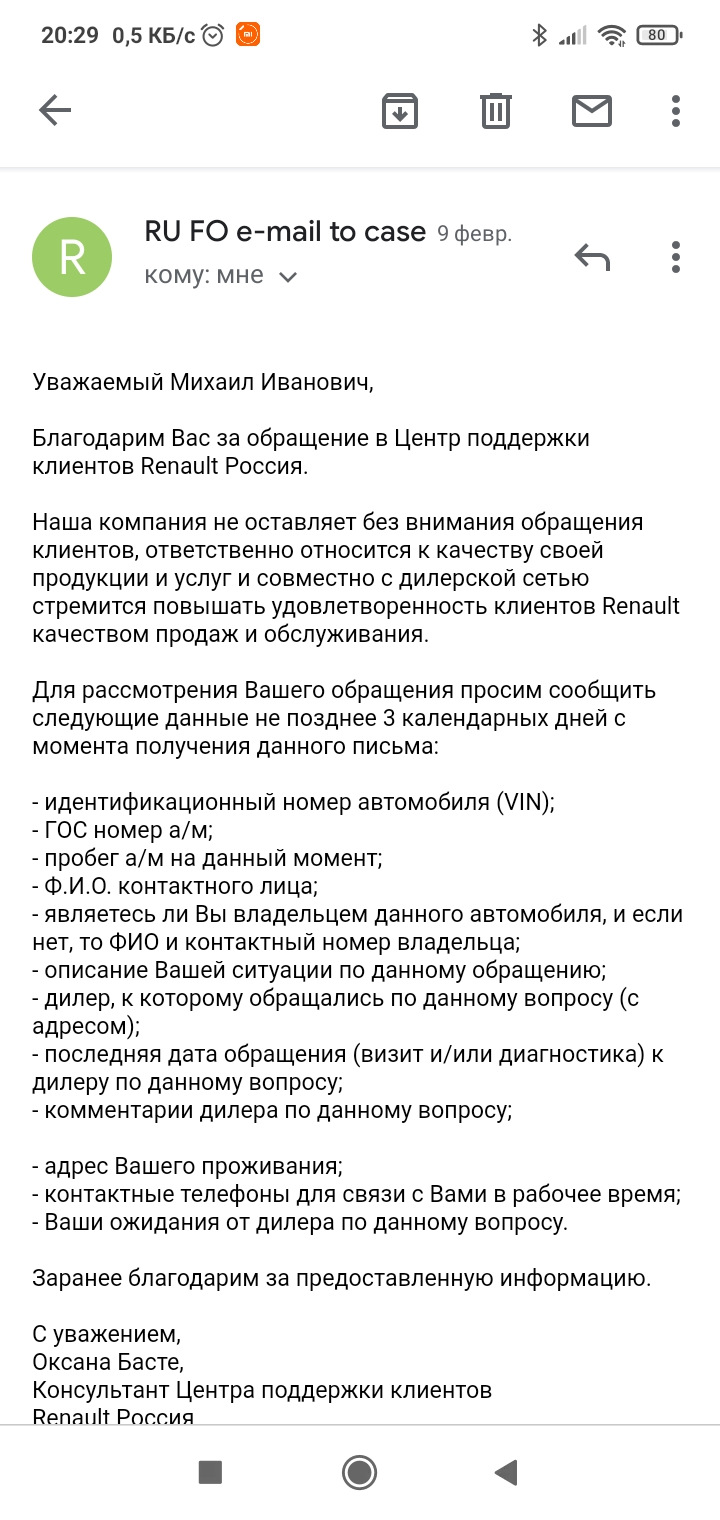 20:29 0,5 КБ/с

80

R

RU FO e-mail to case 9 февр.

кому: мне

Уважаемый Михаил Иванович,

Благодарим Вас за обращение в Центр поддержки клиентов Renault Россия.

Наша компания не оставляет без внимания обращения клиентов, ответственно относится к качеству своей продукции и услуг и совместно с дилерской сетью стремится повышать удовлетворенность клиентов Renault качеством продаж и обслуживания.

Для рассмотрения Вашего обращения просим сообщить следующие данные не позднее 3 календарных дней с момента получения данного письма:

- идентификационный номер автомобиля (VIN);
- ГОС номер а/м;
- пробег а/м на данный момент;
- Ф.И.О. контактного лица;
- являетесь ли Вы владельцем данного автомобиля, и если нет, то ФИО и контактный номер владельца;
- описание Вашей ситуации по данному обращению;
- дилер, к которому обращались по данному вопросу (с адресом);
- последняя дата обращения (визит и/или диагностика) к дилеру по данному вопросу;
- комментарии дилера по данному вопросу;

- адрес Вашего проживания;
- контактные телефоны для связи с Вами в рабочее время;
- Ваши ожидания от дилера по данному вопросу.

Заранее благодарим за предоставленную информацию.

С уважением,
Оксана Басте,
Консультант Центра поддержки клиентов
Renault Россия